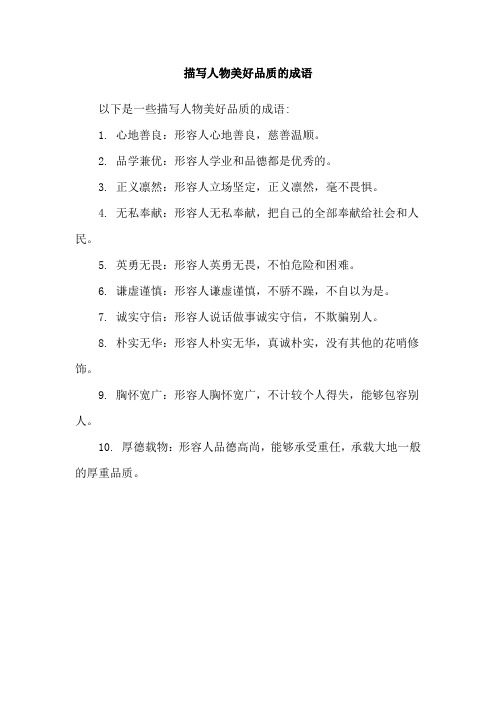 描写人物美好品质的成语

以下是一些描写人物美好品质的成语:

1. 心地善良：形容人心地善良，慈善温顺。

2. 品学兼优：形容人学业和品德都是优秀的。

3. 正义凛然：形容人立场坚定，正义凛然，毫不畏惧。

4. 无私奉献：形容人无私奉献，把自己的全部奉献给社会和人民。

5. 英勇无畏：形容人英勇无畏，不怕危险和困难。

6. 谦虚谨慎：形容人谦虚谨慎，不骄不躁，不自以为是。

7. 诚实守信：形容人说话做事诚实守信，不欺骗别人。

8. 朴实无华：形容人朴实无华，真诚朴实，没有其他的花哨修饰。

9. 胸怀宽广：形容人胸怀宽广，不计较个人得失，能够包容别人。

10. 厚德载物：形容人品德高尚，能够承受重任，承载大地一般的厚重品质。